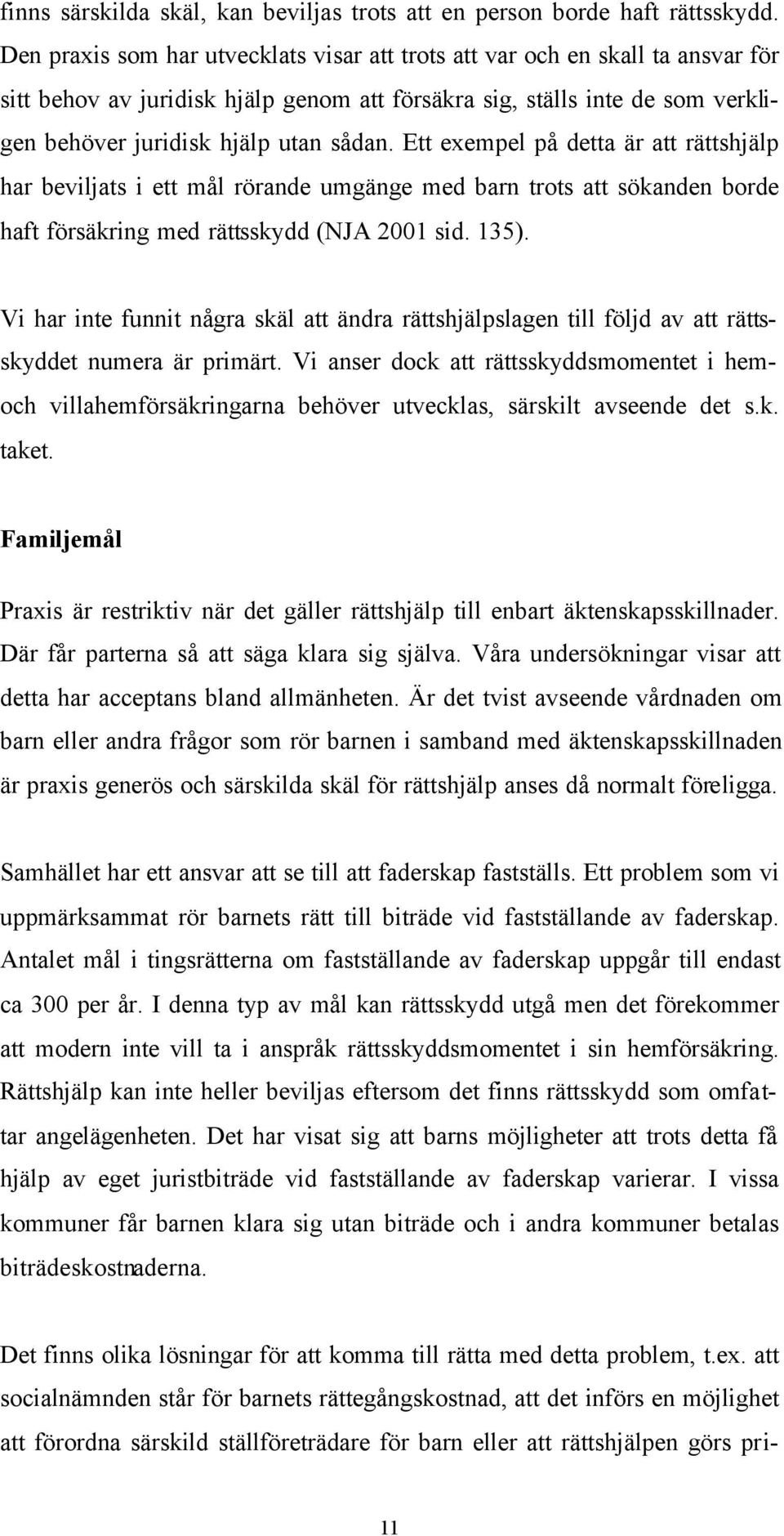 finns särskilda skäl, kan beviljas trots att en person borde haft rättsskydd. Den praxis som har utvecklats visar att trots att var och en skall ta ansvar för sitt behov av juridisk hjälp genom att försäkra sig, ställs inte de som verkligen behöver juridisk hjälp utan sådan. Ett exempel på detta är att rättshjälp har beviljats i ett mål rörande umgänge med barn trots att sökanden borde haft försäkring med rättsskydd (NJA 2001 sid. 135).

Vi har inte funnit några skäl att ändra rättshjälpslagen till följd av att rättsskyddet numera är primärt. Vi anser dock att rättsskyddsmomentet i hem- och villahemförsäkringarna behöver utvecklas, särskilt avseende det s.k. taket.

Familjemål

Praxis är restriktiv när det gäller rättshjälp till enbart äktenskapsskillnader. Där får parterna så att säga klara sig själva. Våra undersökningar visar att detta har acceptans bland allmänheten. Är det tvist avseende vårdnaden om barn eller andra frågor som rör barnen i samband med äktenskapsskillnaden är praxis generös och särskilda skäl för rättshjälp anses då normalt föreligga.

Samhället har ett ansvar att se till att faderskap fastställs. Ett problem som vi uppmärksammat rör barnets rätt till biträde vid fastställande av faderskap. Antalet mål i tingsrätterna om fastställande av faderskap uppgår till endast ca 300 per år. I denna typ av mål kan rättsskydd utgå men det förekommer att modern inte vill ta i anspråk rättsskyddsmomentet i sin hemförsäkring. Rättshjälp kan inte heller beviljas eftersom det finns rättsskydd som omfattar angelägenheten. Det har visat sig att barns möjligheter att trots detta få hjälp av eget juristbiträde vid fastställande av faderskap varierar. I vissa kommuner får barnen klara sig utan biträde och i andra kommuner betalas biträdeskostnaderna.

Det finns olika lösningar för att komma till rätta med detta problem, t.ex. att socialnämnden står för barnets rättegångskostnad, att det införs en möjlighet att förordna särskild ställföreträdare för barn eller att rättshjälpen görs pri-

11